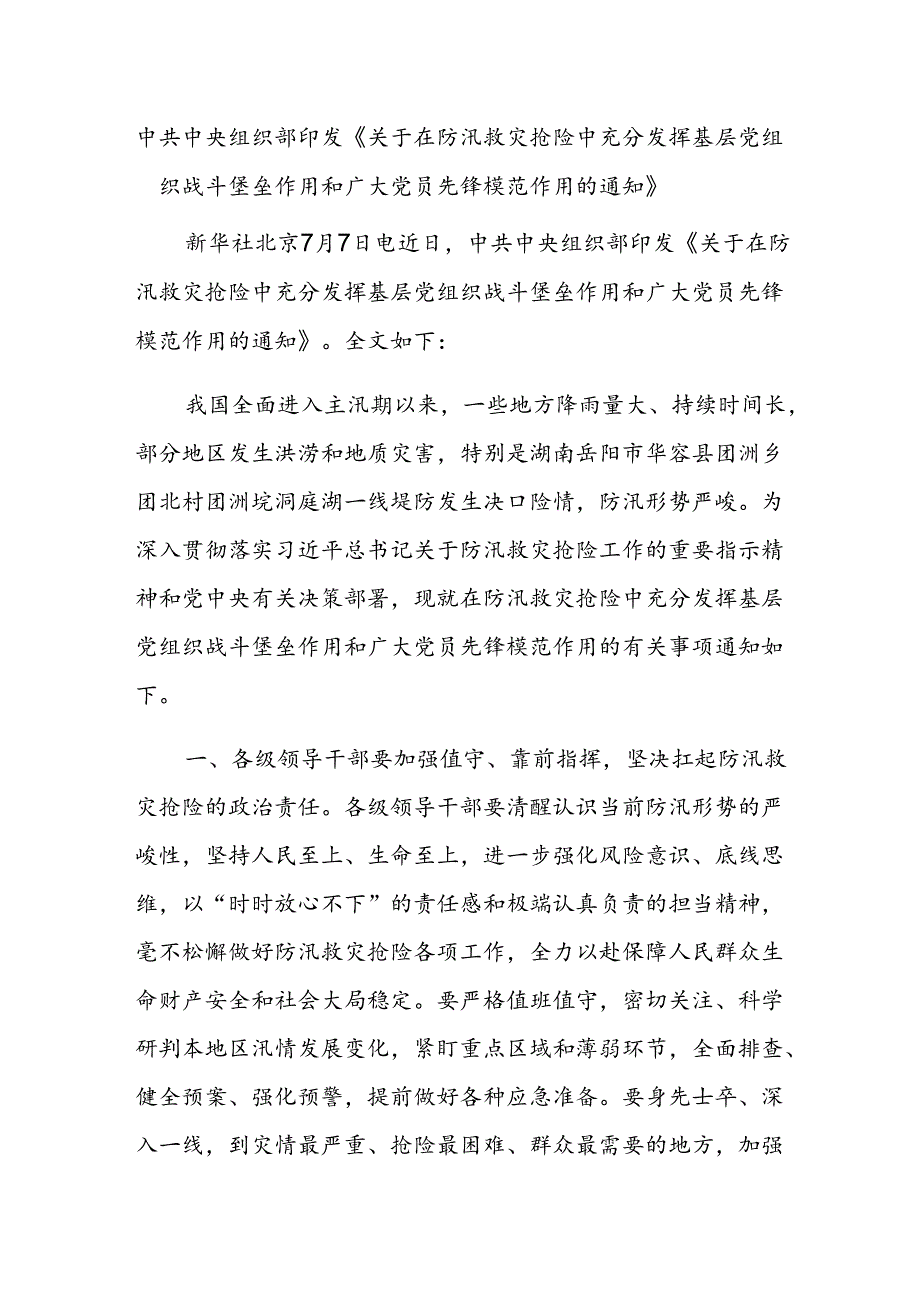 中共中央组织部印发《关于在防汛救灾抢险中充分发挥基层党组织战斗堡垒作用和广大党员先锋模范作用的通知》

新华社北京7月7日电近日，中共中央组织部印发《关于在防汛救灾抢险中充分发挥基层党组织战斗堡垒作用和广大党员先锋模范作用的通知》。全文如下：

我国全面进入主汛期以来，一些地方降雨量大、持续时间长，部分地区发生洪涝和地质灾害，特别是湖南岳阳市华容县团洲乡团北村团洲垸洞庭湖一线堤防发生决口险情，防汛形势严峻。为深入贯彻落实习近平总书记关于防汛救灾抢险工作的重要指示精神和党中央有关决策部署，现就在防汛救灾抢险中充分发挥基层党组织战斗堡垒作用和广大党员先锋模范作用的有关事项通知如下。

一、各级领导干部要加强值守、靠前指挥，坚决扛起防汛救灾抢险的政治责任。各级领导干部要清醒认识当前防汛形势的严峻性，坚持人民至上、生命至上，进一步强化风险意识、底线思维，以“时时放心不下”的责任感和极端认真负责的担当精神，毫不松懈做好防汛救灾抢险各项工作，全力以赴保障人民群众生命财产安全和社会大局稳定。要严格值班值守，密切关注、科学研判本地区汛情发展变化，紧盯重点区域和薄弱环节，全面排查、健全预案、强化预警，提前做好各种应急准备。要身先士卒、深入一线，到灾情最严重、抢险最困难、群众最需要的地方，加强